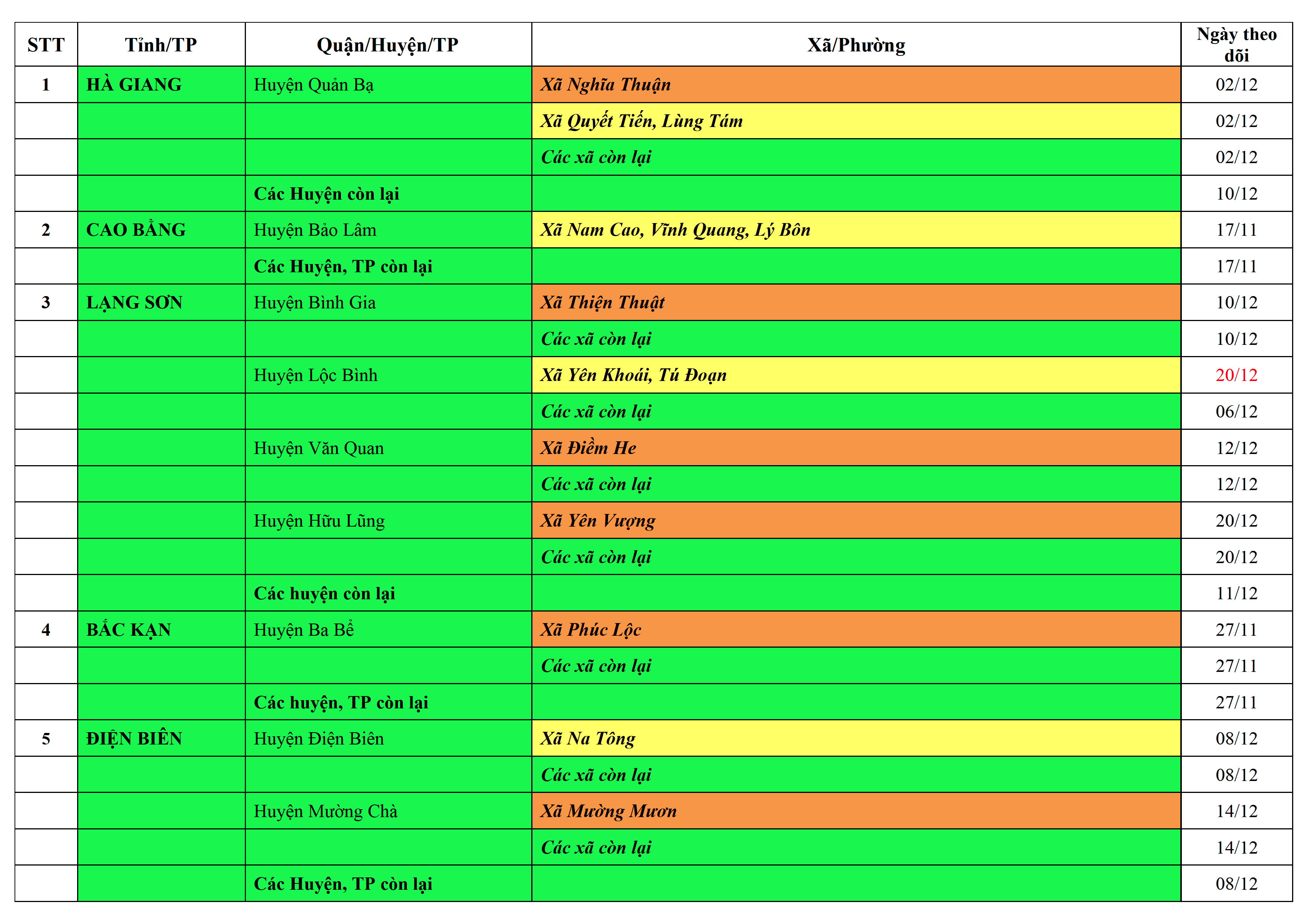 | STT | Tỉnh/TP | Quận/Huyện/TP | Xã/Phường | Ngày theo dõi |
|---|---|---|---|---|
| 1 | HÀ GIANG | Huyện Quản Bạ | Xã Nghĩa Thuận | 02/12 |
| | | | Xã Quyết Tiến, Lùng Tám | 02/12 |
| | | | Các xã còn lại | 02/12 |
| | | Các Huyện còn lại | | 10/12 |
| 2 | CAO BẰNG | Huyện Bảo Lâm | Xã Nam Cao, Vĩnh Quang, Lý Bôn | 17/11 |
| | | Các Huyện, TP còn lại | | 17/11 |
| 3 | LẠNG SƠN | Huyện Bình Gia | Xã Thiện Thuật | 10/12 |
| | | | Các xã còn lại | 10/12 |
| | | Huyện Lộc Bình | Xã Yên Khoái, Tú Đoạn | 20/12 |
| | | | Các xã còn lại | 06/12 |
| | | Huyện Văn Quan | Xã Điềm He | 12/12 |
| | | | Các xã còn lại | 12/12 |
| | | Huyện Hữu Lũng | Xã Yên Vượng | 20/12 |
| | | | Các xã còn lại | 20/12 |
| | | Các huyện còn lại | | 11/12 |
| 4 | BẮC KẠN | Huyện Ba Bể | Xã Phúc Lộc | 27/11 |
| | | | Các xã còn lại | 27/11 |
| | | Các huyện, TP còn lại | | 27/11 |
| 5 | ĐIỆN BIÊN | Huyện Điện Biên | Xã Na Tông | 08/12 |
| | | | Các xã còn lại | 08/12 |
| | | Huyện Mường Chà | Xã Mường Mươn | 14/12 |
| | | | Các xã còn lại | 14/12 |
| | | Các Huyện, TP còn lại | | 08/12 |